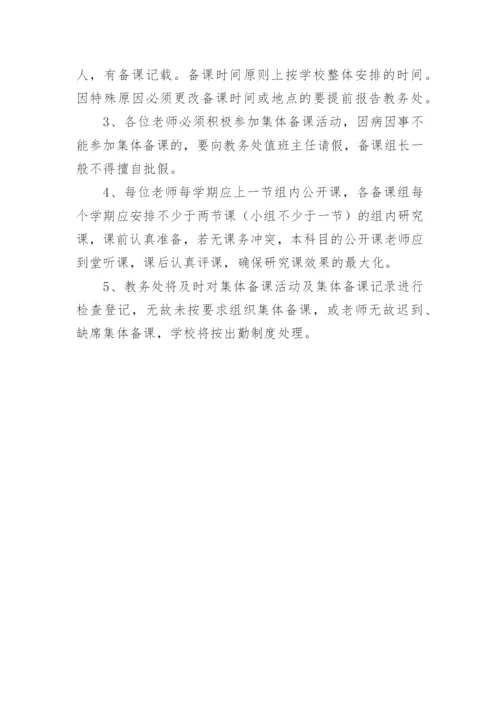 人，有备课记载。备课时间原则上按学校整体安排的时间。因特殊原因必须更改备课时间或地点的要提前报告教务处。

3、各位老师必须积极参加集体备课活动，因病因事不能参加集体备课的，要向教务处值班主任请假，备课组长一般不得擅自批假。

4、每位老师每学期应上一节组内公开课，各备课组每个学期应安排不少于两节课（小组不少于一节）的组内研究课，课前认真准备，若无课务冲突，本科目的公开课老师应到堂听课，课后认真评课，确保研究课效果的最大化。

5、教务处将及时对集体备课活动及集体备课记录进行检查登记，无故未按要求组织集体备课，或老师无故迟到、缺席集体备课，学校将按出勤制度处理。